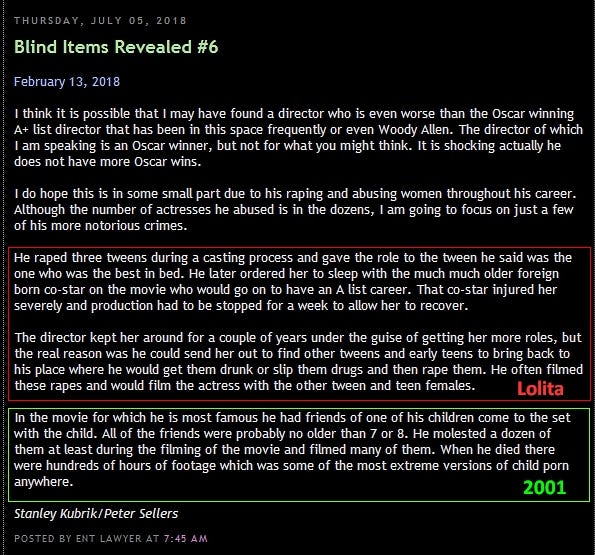 THURSDAY, JULY 05, 2018

Blind Items Revealed #6

February 13, 2018

I think it is possible that I may have found a director who is even worse than the Oscar winning A+ list director that has been in this space frequently or even Woody Allen. The director of which I am speaking is an Oscar winner, but not for what you might think. It is shocking actually he does not have more Oscar wins.

I do hope this is in some small part due to his raping and abusing women throughout his career. Although the number of actresses he abused is in the dozens, I am going to focus on just a few of his more notorious crimes.

He raped three tweens during a casting process and gave the role to the tween he said was the one who was the best in bed. He later ordered her to sleep with the much much older foreign born co-star on the movie who would go on to have an A list career. That co-star injured her severely and production had to be stopped for a week to allow her to recover.

The director kept her around for a couple of years under the guise of getting her more roles, but the real reason was he could send her out to find other tweens and early teens to bring back to his place where he would get them drunk or slip them drugs and then rape them. He often filmed these rapes and would film the actress with the other tween and teen females.

Lolita

In the movie for which he is most famous he had friends of one of his children come to the set with the child. All of the friends were probably no older than 7 or 8. He molested a dozen of them at least during the filming of the movie and filmed many of them. When he died there were hundreds of hours of footage which was some of the most extreme versions of child porn anywhere.

2001

Stanley Kubrik/Peter Sellers

POSTED BY ENT LAWYER AT 7:45 AM